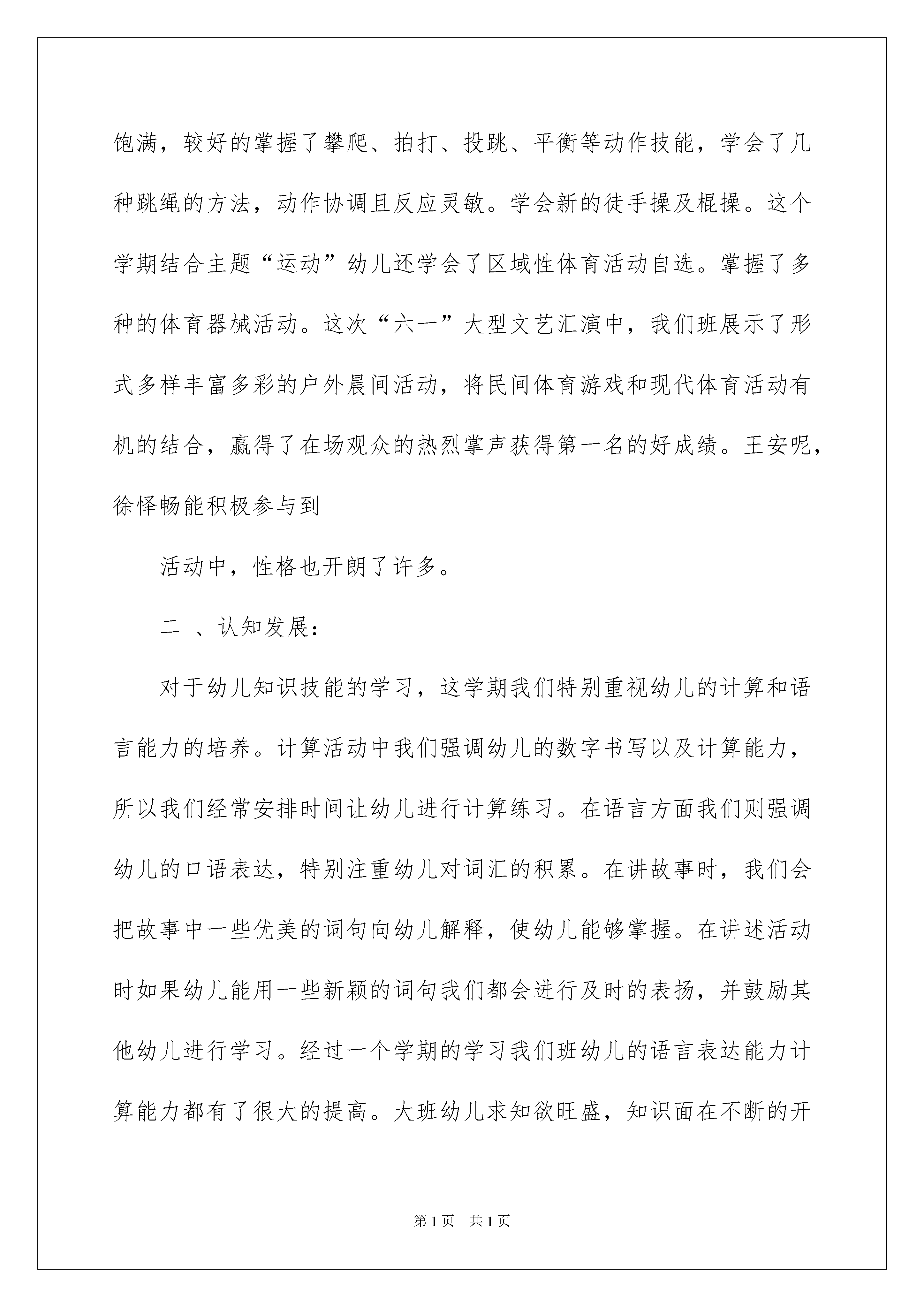 饱满，较好的掌握了攀爬、拍打、投跳、平衡等动作技能，学会了几种跳绳的方法，动作协调且反应灵敏。学会新的徒手操及棍操。这个学期结合主题“运动”幼儿还学会了区域性体育活动自选。掌握了多种的体育器械活动。这次“六一”大型文艺汇演中，我们班展示了形式多样丰富多彩的户外晨间活动，将民间体育游戏和现代体育活动有机的结合，赢得了在场观众的热烈掌声获得第一名的好成绩。王安呢，徐怿畅能积极参与到

活动中，性格也开朗了许多。

二 、认知发展：

对于幼儿知识技能的学习，这学期我们特别重视幼儿的计算和语言能力的培养。计算活动中我们强调幼儿的数字书写以及计算能力，所以我们经常安排时间让幼儿进行计算练习。在语言方面我们则强调幼儿的口语表达，特别注重幼儿对词汇的积累。在讲故事时，我们会把故事中一些优美的词句向幼儿解释，使幼儿能够掌握。在讲述活动时如果幼儿能用一些新颖的词句我们都会进行及时的表扬，并鼓励其他幼儿进行学习。经过一个学期的学习我们班幼儿的语言表达能力计算能力都有了很大的提高。大班幼儿求知欲旺盛，知识面在不断的开

第1页 共1页